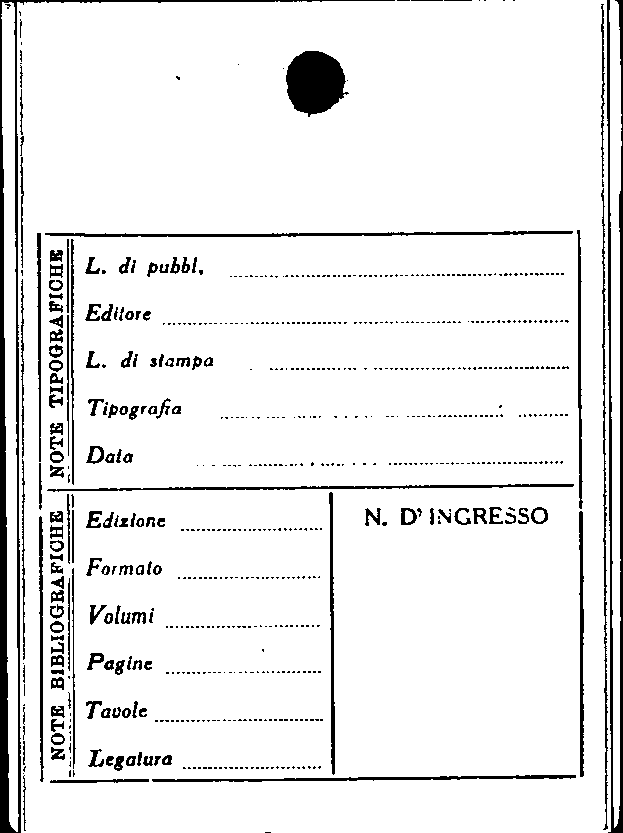 NOTE TIPOGRAFICHE

L. di pubbl. ____

Editore ____

L. di stampa ____

Tipografia ____

Data ____

NOTE BIBLIOGRAFICHE

Edizione ____

Formato ____

Volumi ____

Pagine ____

Tavole ____

Legatura ____

N. D' INGRESSO